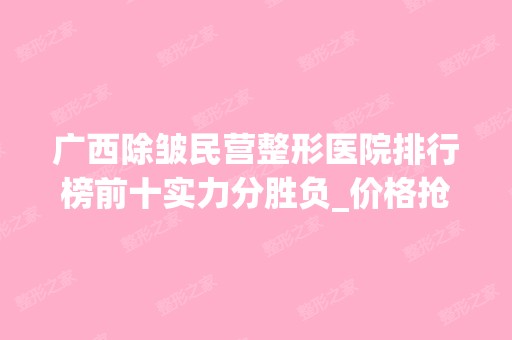 广西除皱民营整形医院排行榜前十实力分胜负_价格抢

整形之家